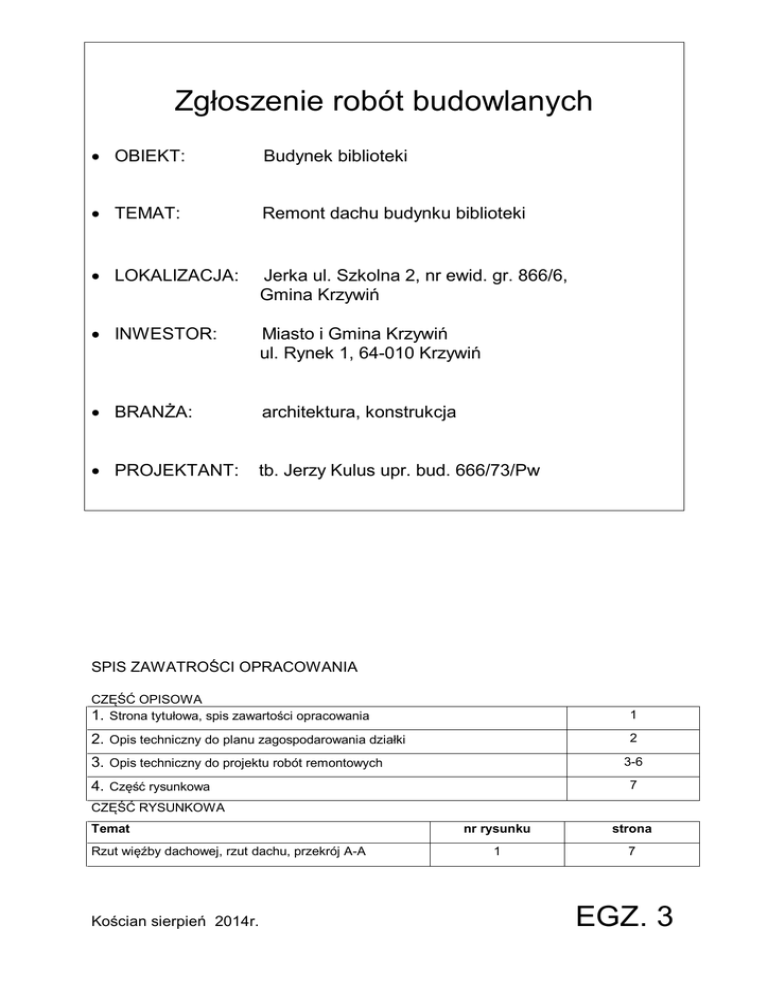 Zgłoszenie robót budowlanych

• OBIEKT: Budynek biblioteki

• TEMAT: Remont dachu budynku biblioteki

• LOKALIZACJA: Jerka ul. Szkolna 2, nr ewid. gr. 866/6, Gmina Krzywiń

• INWESTOR: Miasto i Gmina Krzywiń ul. Rynek 1, 64-010 Krzywiń

• BRANŻA: architektura, konstrukcja

• PROJEKTANT: tb. Jerzy Kulus upr. bud. 666/73/Pw

SPIS ZAWATROŚCI OPRACOWANIA

CZĘŚĆ OPISOWA

| | |
|---|---|
| 1. Strona tytułowa, spis zawartości opracowania | 1 |
| 2. Opis techniczny do planu zagospodarowania działki | 2 |
| 3. Opis techniczny do projektu robót remontowych | 3-6 |
| 4. Część rysunkowa | 7 |

CZĘŚĆ RYSUNKOWA

| Temat | nr rysunku | strona |
|---|---|---|
| Rzut więźby dachowej, rzut dachu, przekrój A-A | 1 | 7 |

Kościan sierpień 2014r.

EGZ. 3